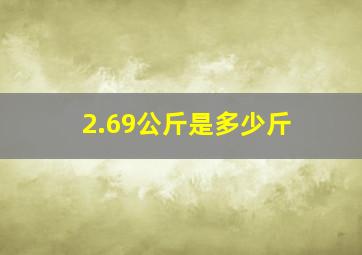 2.69公斤是多少斤